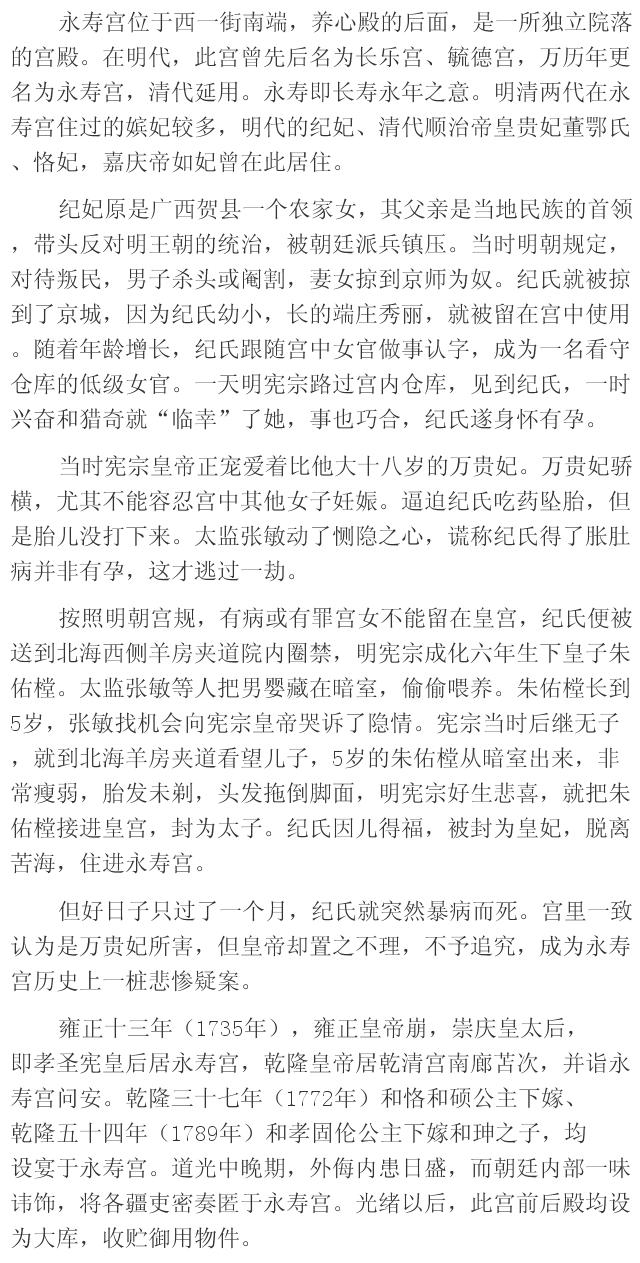 永寿宫位于西一街南端，养心殿的后面，是一所独立院落的宫殿。在明代，此宫曾先后名为长乐宫、毓德宫，万历年更名为永寿宫，清代延用。永寿即长寿永年之意。明清两代在永寿宫住过的嫔妃较多，明代的纪妃、清代顺治帝皇贵妃董鄂氏、恪妃，嘉庆帝如妃曾在此居住。

纪妃原是广西贺县一个农家女，其父亲是当地民族的首领，带头反对明王朝的统治，被朝廷派兵镇压。当时明朝规定，对待叛民，男子杀头或阉割，妻女掠到京师为奴。纪氏就被掠到了京城，因为纪氏幼小，长的端庄秀丽，就被留在宫中使用。随着年龄增长，纪氏跟随宫中女官做事认字，成为一名看守仓库的低级女官。一天明宪宗路过宫内仓库，见到纪氏，一时兴奋和猎奇就“临幸”了她，事也巧合，纪氏遂身怀有孕。

当时宪宗皇帝正宠爱着比他大十八岁的万贵妃。万贵妃骄横，尤其不能容忍宫中其他女子妊娠。逼迫纪氏吃药坠胎，但是胎儿没打下来。太监张敏动了恻隐之心，谎称纪氏得了胀肚病并非有孕，这才逃过一劫。

按照明朝宫规，有病或有罪宫女不能留在皇宫，纪氏便被送到北海西侧羊房夹道院内圈禁，明宪宗成化六年生下皇子朱佑樘。太监张敏等人把男婴藏在暗室，偷偷喂养。朱佑樘长到5岁，张敏找机会向宪宗皇帝哭诉了隐情。宪宗当时后继无子，就到北海羊房夹道看望儿子，5岁的朱佑樘从暗室出来，非常瘦弱，胎发未剃，头发拖倒脚面，明宪宗好生悲喜，就把朱佑樘接进皇宫，封为太子。纪氏因儿得福，被封为皇妃，脱离苦海，住进永寿宫。

但好日子只过了一个月，纪氏就突然暴病而死。宫里一致认为是万贵妃所害，但皇帝却置之不理，不予追究，成为永寿宫历史上一桩悲惨疑案。

雍正十三年（1735年），雍正皇帝崩，崇庆皇太后，即孝圣宪皇后居永寿宫，乾隆皇帝居乾清宫南廊苫次，并诣永寿宫问安。乾隆三十七年（1772年）和恪和硕公主下嫁、乾隆五十四年（1789年）和孝固伦公主下嫁和珅之子，均设宴于永寿宫。道光中晚期，外侮内患日盛，而朝廷内部一味讳饰，将各疆吏密奏匿于永寿宫。光绪以后，此宫前后殿均设为大库，收贮御用物件。